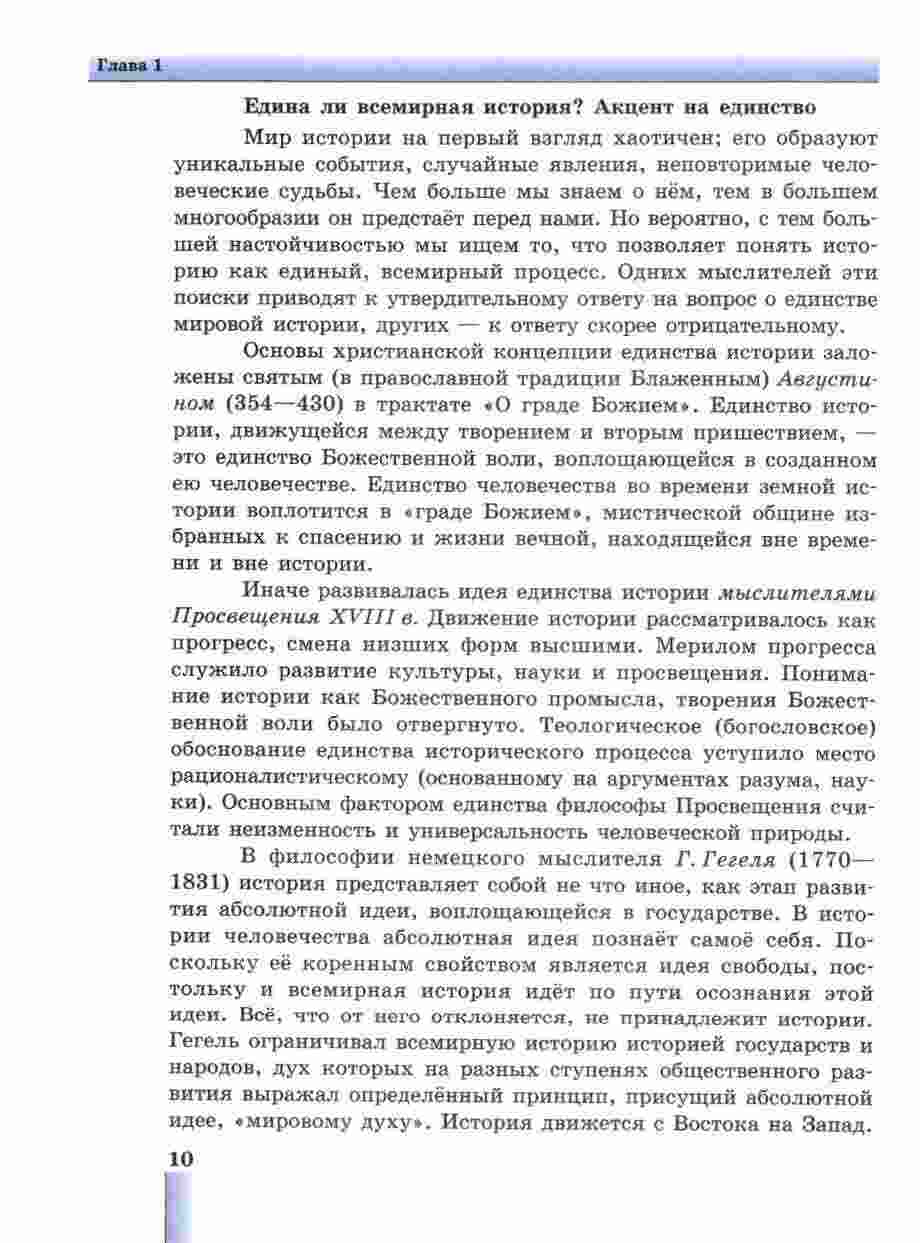 Глава 1

Едина ли всемирная история? Акцент на единство

Мир истории на первый взгляд хаотичен; его образуют уникальные события, случайные явления, неповторимые человеческие судьбы. Чем больше мы знаем о нём, тем в большем многообразии он предстаёт перед нами. Но вероятно, с тем большей настойчивостью мы ищем то, что позволяет понять историю как единый, всемирный процесс. Одних мыслителей эти поиски приводят к утвердительному ответу на вопрос о единстве мировой истории, других — к ответу скорее отрицательному.

Основы христианской концепции единства истории заложены святым (в православной традиции Блаженным) Августином (354—430) в трактате «О граде Божием». Единство истории, движущейся между творением и вторым пришествием, — это единство Божественной воли, воплощающейся в созданном ею человечестве. Единство человечества во времени земной истории воплотится в «граде Божием», мистической общине избранных к спасению и жизни вечной, находящейся вне времени и вне истории.

Иначе развивалась идея единства истории мыслителями Просвещения XVIII в. Движение истории рассматривалось как прогресс, смена низших форм высшими. Мерилом прогресса служило развитие культуры, науки и просвещения. Понимание истории как Божественного промысла, творения Божественной воли было отвергнуто. Теологическое (богословское) обоснование единства исторического процесса уступило место рационалистическому (основанному на аргументах разума, науки). Основным фактором единства философы Просвещения считали неизменность и универсальность человеческой природы.

В философии немецкого мыслителя Г. Гегеля (1770—1831) история представляет собой не что иное, как этап развития абсолютной идеи, воплощающейся в государстве. В истории человечества абсолютная идея познаёт самоё себя. Поскольку её коренным свойством является идея свободы, постольку и всемирная история идёт по пути осознания этой идеи. Всё, что от него отклоняется, не принадлежит истории. Гегель ограничивал всемирную историю историей государств и народов, дух которых на разных ступенях общественного развития выражал определённый принцип, присущий абсолютной идее, «мировому духу». История движется с Востока на Запад.

10